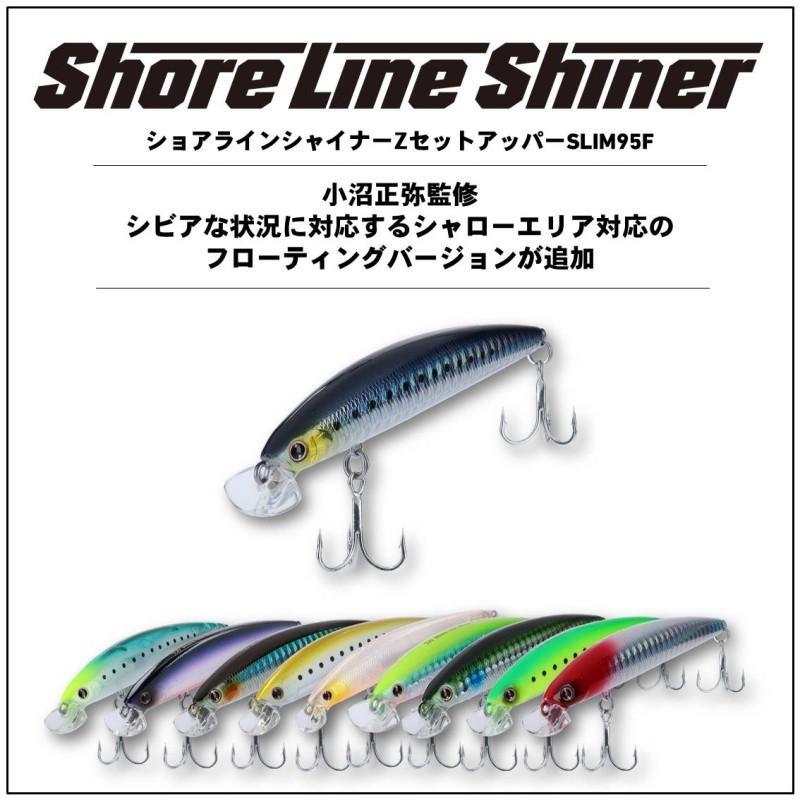 Shore Line Shiner

ショアラインシャイナーZセットアッパーSLIM95F

小沼正弥監修
シビアな状況に対応するシャローエリア対応の
フローティングバージョンが追加